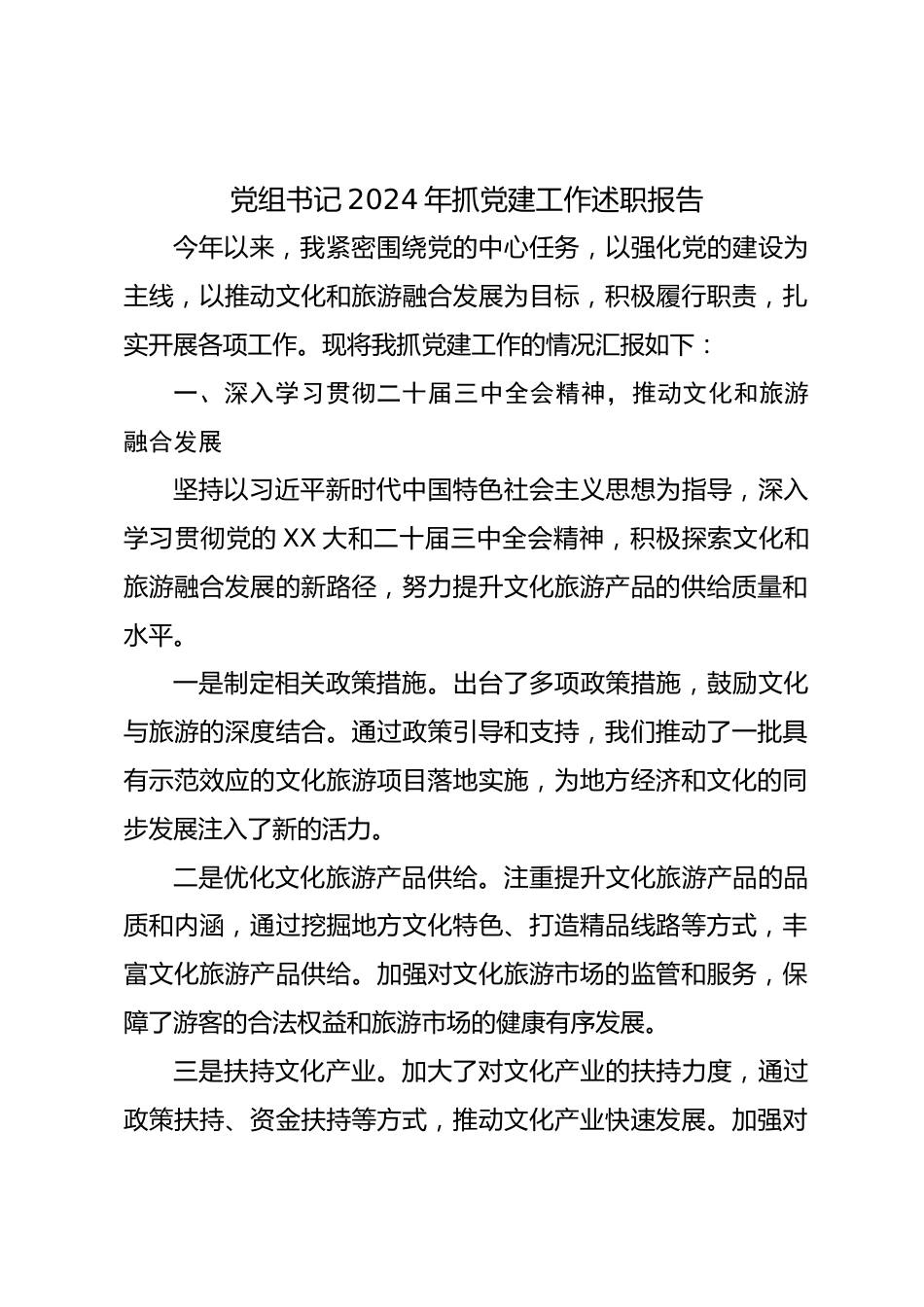 党组书记2024年抓党建工作述职报告

今年以来，我紧密围绕党的中心任务，以强化党的建设为主线，以推动文化和旅游融合发展为目标，积极履行职责，扎实开展各项工作。现将我抓党建工作的情况汇报如下：

一、深入学习贯彻二十届三中全会精神，推动文化和旅游融合发展

坚持以习近平新时代中国特色社会主义思想为指导，深入学习贯彻党的XX大和二十届三中全会精神，积极探索文化和旅游融合发展的新路径，努力提升文化旅游产品的供给质量和水平。

一是制定相关政策措施。出台了多项政策措施，鼓励文化与旅游的深度结合。通过政策引导和支持，我们推动了一批具有示范效应的文化旅游项目落地实施，为地方经济和文化的同步发展注入了新的活力。

二是优化文化旅游产品供给。注重提升文化旅游产品的品质和内涵，通过挖掘地方文化特色、打造精品线路等方式，丰富文化旅游产品供给。加强对文化旅游市场的监管和服务，保障了游客的合法权益和旅游市场的健康有序发展。

三是扶持文化产业。加大了对文化产业的扶持力度，通过政策扶持、资金扶持等方式，推动文化产业快速发展。加强对